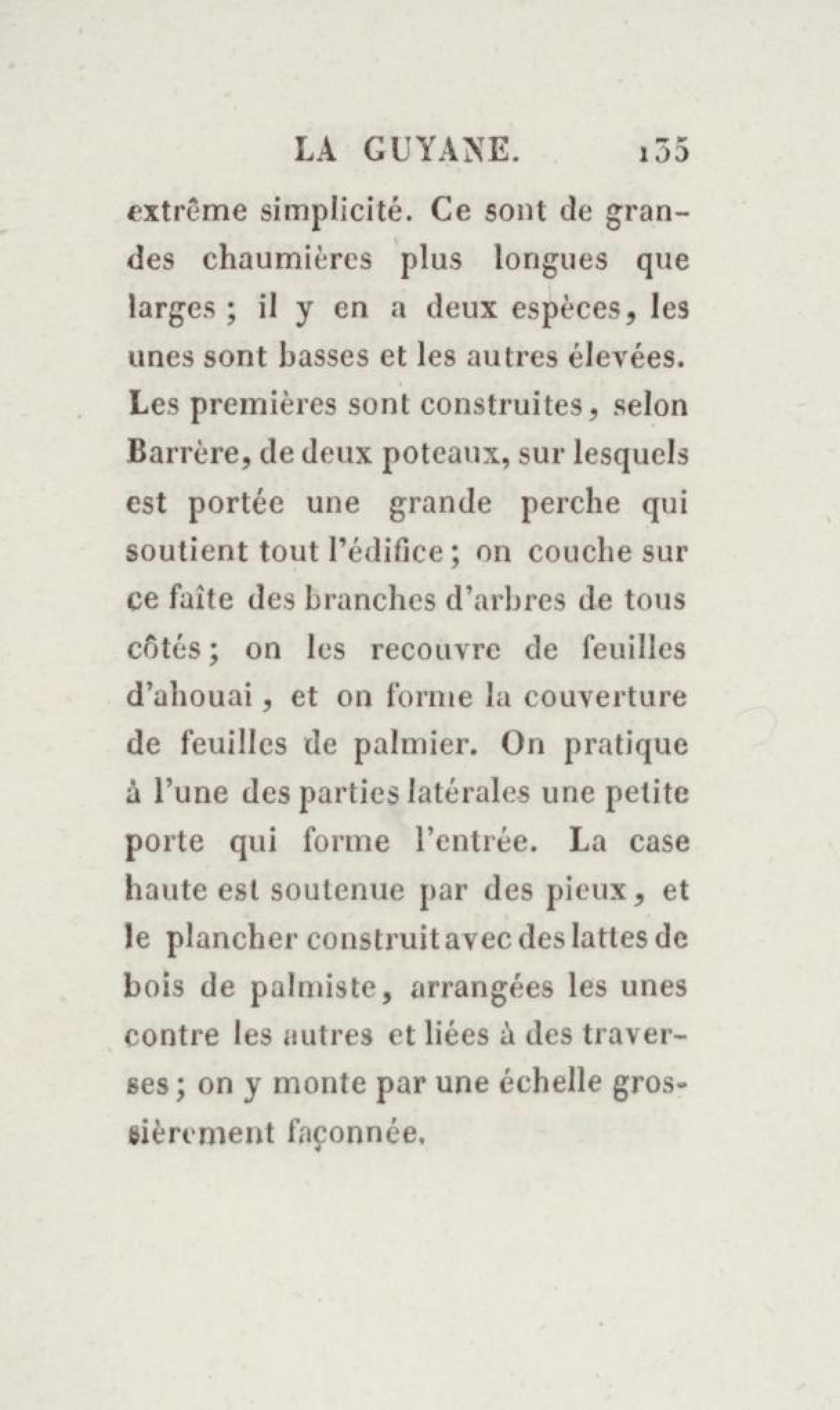 LA GUYANE. 135

extrême simplicité. Ce sont de grandes chaumières plus longues que larges ; il y en a deux espèces, les unes sont basses et les autres élevées. Les premières sont construites, selon Barrère, de deux poteaux, sur lesquels est portée une grande perche qui soutient tout l'édifice ; on couche sur ce faîte des branches d'arbres de tous côtés ; on les recouvre de feuilles d'ahouai, et on forme la couverture de feuilles de palmier. On pratique à l'une des parties latérales une petite porte qui forme l'entrée. La case haute est soutenue par des pieux, et le plancher construit avec des lattes de bois de palmiste, arrangées les unes contre les autres et liées à des traverses ; on y monte par une échelle grossièrement façonnée.